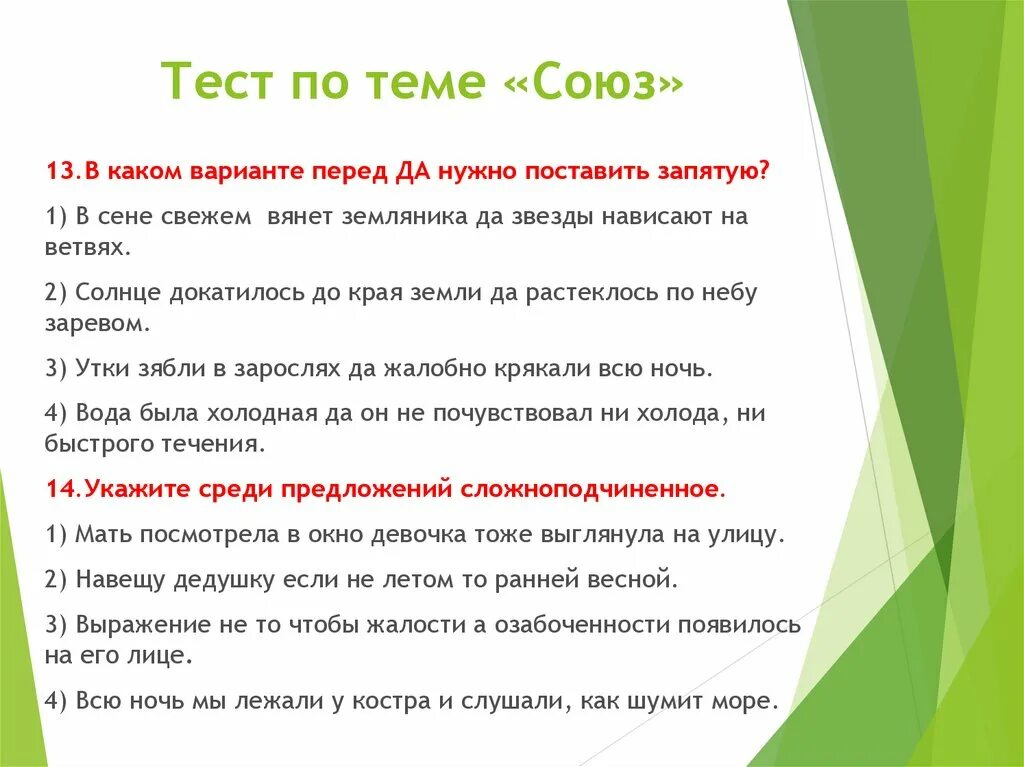 Тест по теме «Союз»

13.В каком варианте перед ДА нужно поставить запятую?

1) В сене свежем вянет земляника да звезды нависают на ветвях.

2) Солнце докатилось до края земли да растеклось по небу заревом.

3) Утки зябли в зарослях да жалобно крякали всю ночь.

4) Вода была холодная да он не почувствовал ни холода, ни быстрого течения.

14.Укажите среди предложений сложноподчиненное.

1) Мать посмотрела в окно девочка тоже выглянула на улицу.

2) Навещу дедушку если не летом то ранней весной.

3) Выражение не то чтобы жалости а озабоченности появилось на его лице.

4) Всю ночь мы лежали у костра и слушали, как шумит море.